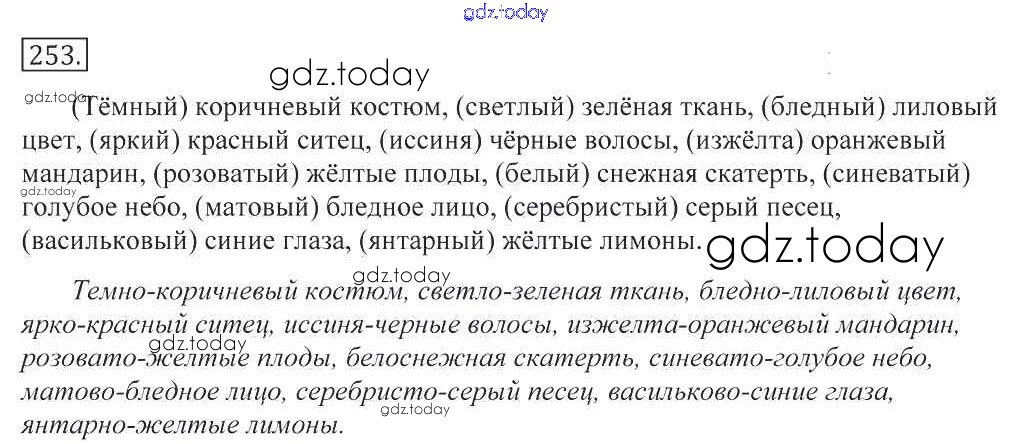 253.

(Тёмный) коричневый костюм, (светлый) зелёная ткань, (бледный) лиловый цвет, (яркий) красный ситец, (иссиня) чёрные волосы, (изжёлта) оранжевый мандарин, (розоватый) жёлтые плоды, (белый) снежная скатерть, (синеватый) голубое небо, (матовый) бледное лицо, (серебристый) серый песец, (васильковый) синие глаза, (янтарный) жёлтые лимоны.

Темно-коричневый костюм, светло-зеленая ткань, бледно-лиловый цвет, ярко-красный ситец, иссиня-черные волосы, изжелта-оранжевый мандарин, розовато-желтые плоды, белоснежная скатерть, синевато-голубое небо, матово-бледное лицо, серебристо-серый песец, васильково-синие глаза, янтарно-желтые лимоны.

gdz.today